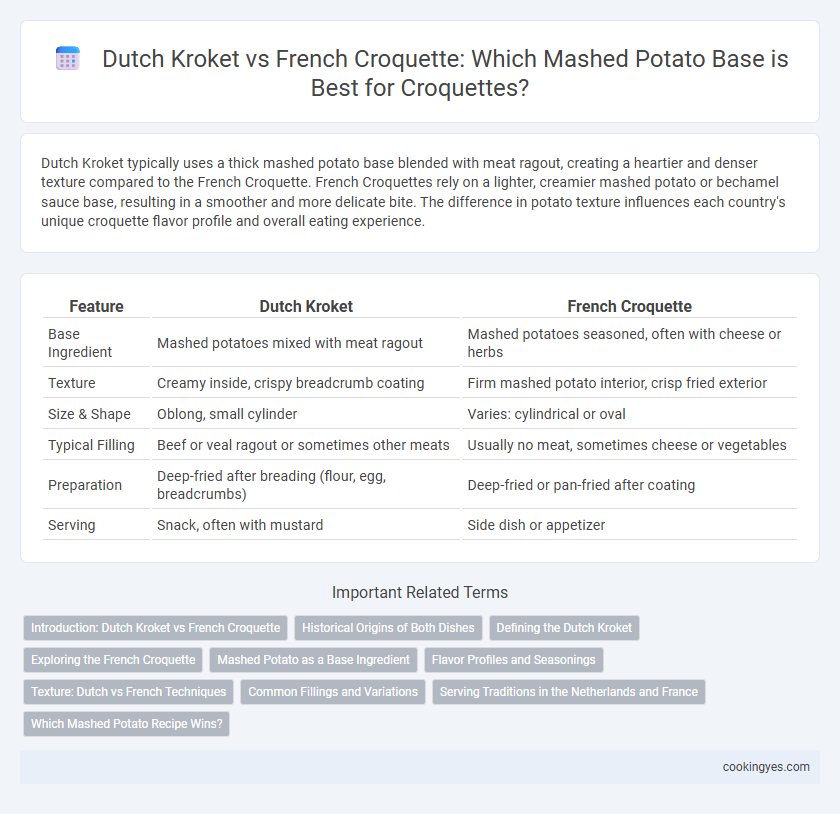 Dutch Kroket vs French Croquette: Which Mashed Potato Base is Best for Croquettes?

Dutch Kroket typically uses a thick mashed potato base blended with meat ragout, creating a heartier and denser texture compared to the French Croquette. French Croquettes rely on a lighter, creamier mashed potato or bechamel sauce base, resulting in a smoother and more delicate bite. The difference in potato texture influences each country's unique croquette flavor profile and overall eating experience.

| Feature | Dutch Kroket | French Croquette |
|---|---|---|
| Base Ingredient | Mashed potatoes mixed with meat ragout | Mashed potatoes seasoned, often with cheese or herbs |
| Texture | Creamy inside, crispy breadcrumb coating | Firm mashed potato interior, crisp fried exterior |
| Size & Shape | Oblong, small cylinder | Varies: cylindrical or oval |
| Typical Filling | Beef or veal ragout or sometimes other meats | Usually no meat, sometimes cheese or vegetables |
| Preparation | Deep-fried after breading (flour, egg, breadcrumbs) | Deep-fried or pan-fried after coating |
| Serving | Snack, often with mustard | Side dish or appetizer |

Important Related Terms

Introduction: Dutch Kroket vs French Croquette
Historical Origins of Both Dishes
Defining the Dutch Kroket
Exploring the French Croquette
Mashed Potato as a Base Ingredient
Flavor Profiles and Seasonings
Texture: Dutch vs French Techniques
Common Fillings and Variations
Serving Traditions in the Netherlands and France
Which Mashed Potato Recipe Wins?

cookingyes.com